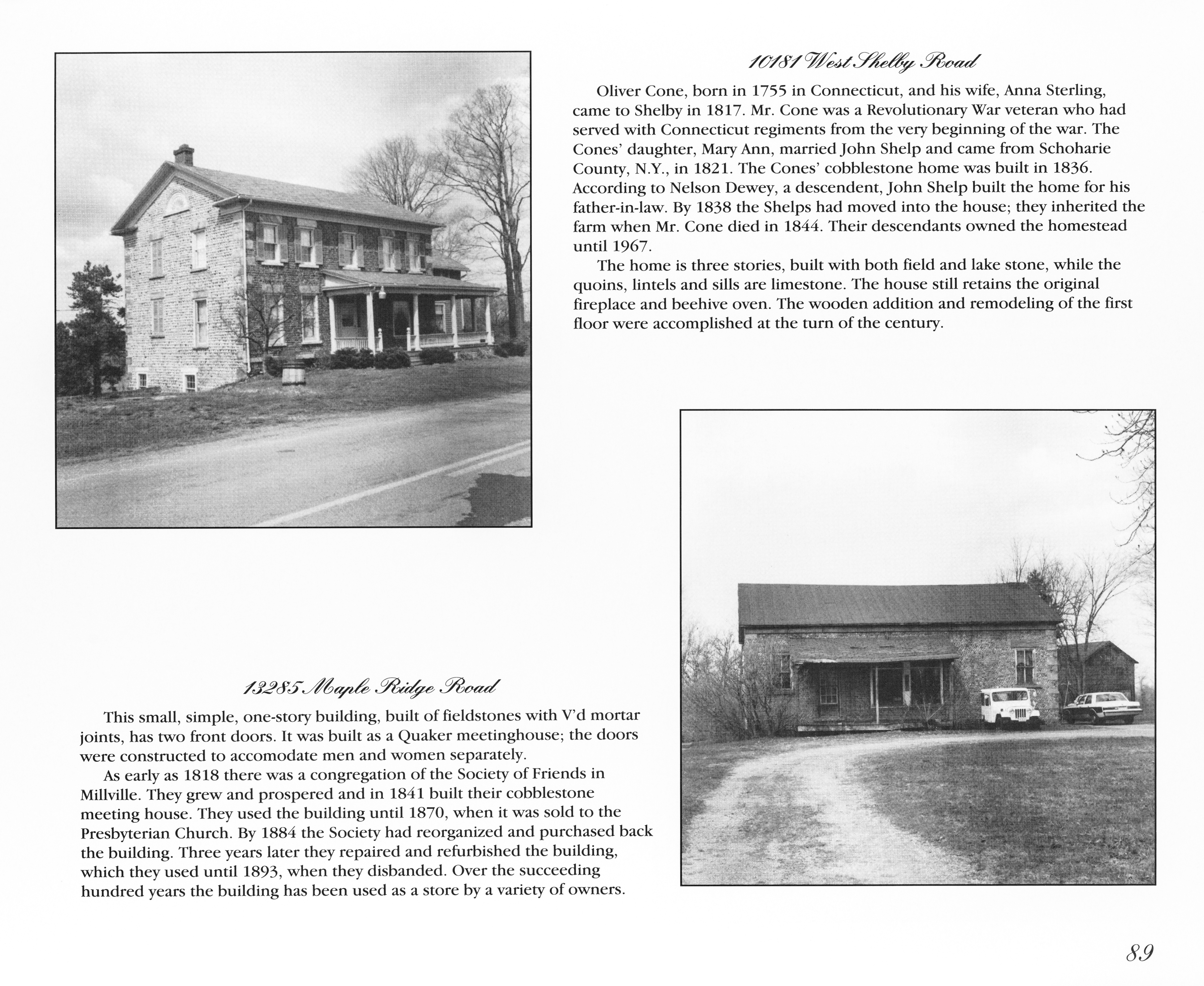 10181 West Shelby Road

Oliver Cone, born in 1755 in Connecticut, and his wife, Anna Sterling, came to Shelby in 1817. Mr. Cone was a Revolutionary War veteran who had served with Connecticut regiments from the very beginning of the war. The Cones' daughter, Mary Ann, married John Shelp and came from Schoharie County, N.Y., in 1821. The Cones' cobblestone home was built in 1836. According to Nelson Dewey, a descendent, John Shelp built the home for his father-in-law. By 1838 the Shelps had moved into the house; they inherited the farm when Mr. Cone died in 1844. Their descendants owned the homestead until 1967.

The home is three stories, built with both field and lake stone, while the quoins, lintels and sills are limestone. The house still retains the original fireplace and beehive oven. The wooden addition and remodeling of the first floor were accomplished at the turn of the century.

13285 Maple Ridge Road

This small, simple, one-story building, built of fieldstones with V'd mortar joints, has two front doors. It was built as a Quaker meetinghouse; the doors were constructed to accomodate men and women separately.

As early as 1818 there was a congregation of the Society of Friends in Millville. They grew and prospered and in 1841 built their cobblestone meeting house. They used the building until 1870, when it was sold to the Presbyterian Church. By 1884 the Society had reorganized and purchased back the building. Three years later they repaired and refurbished the building, which they used until 1893, when they disbanded. Over the succeeding hundred years the building has been used as a store by a variety of owners.

89